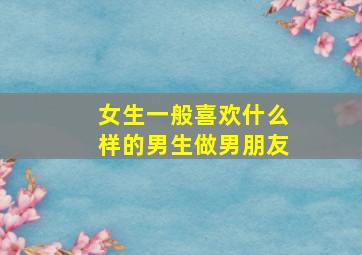 女生一般喜欢什么样的男生做男朋友